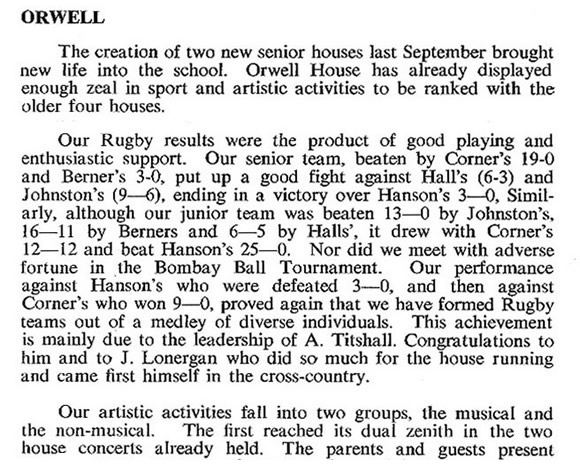 ORWELL

The creation of two new senior houses last September brought new life into the school. Orwell House has already displayed enough zeal in sport and artistic activities to be ranked with the older four houses.

Our Rugby results were the product of good playing and enthusiastic support. Our senior team, beaten by Corner's 19-0 and Berner's 3-0, put up a good fight against Hall's (6-3) and Johnston's (9—6), ending in a victory over Hanson's 3—0, Similarly, although our junior team was beaten 13—0 by Johnston's, 16—11 by Berners and 6—5 by Halls', it drew with Corner's 12—12 and beat Hanson's 25—0. Nor did we meet with adverse fortune in the Bombay Ball Tournament. Our performance against Hanson's who were defeated 3—0, and then against Corner's who won 9—0, proved again that we have formed Rugby teams out of a medley of diverse individuals. This achievement is mainly due to the leadership of A. Titshall. Congratulations to him and to J. Lonergan who did so much for the house running and came first himself in the cross-country.

Our artistic activities fall into two groups, the musical and the non-musical. The first reached its dual zenith in the two house concerts already held. The parents and guests present